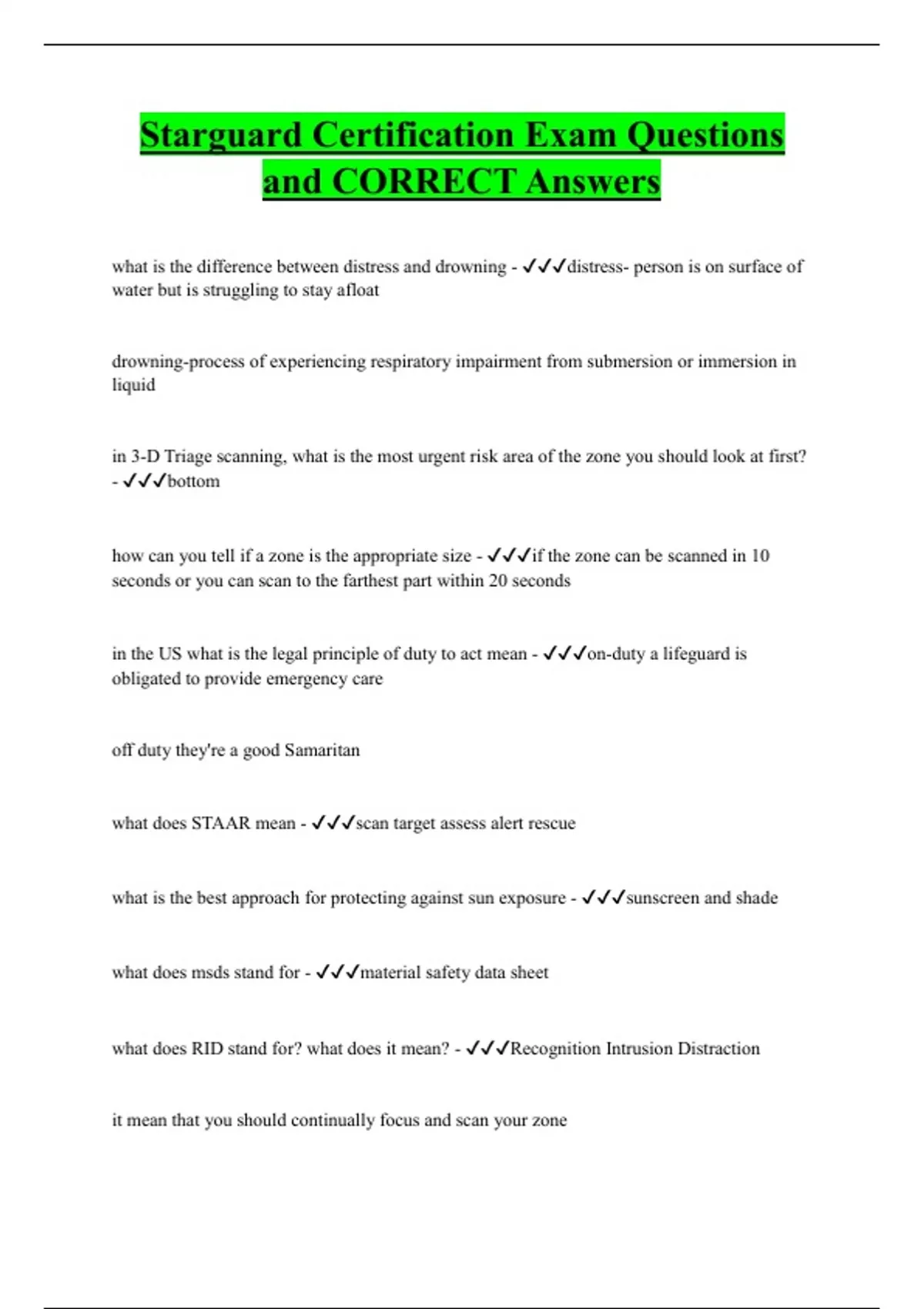 Starguard Certification Exam Questions and CORRECT Answers

what is the difference between distress and drowning - ✓✓✓distress- person is on surface of water but is struggling to stay afloat

drowning-process of experiencing respiratory impairment from submersion or immersion in liquid

in 3-D Triage scanning, what is the most urgent risk area of the zone you should look at first? - ✓✓✓bottom

how can you tell if a zone is the appropriate size - ✓✓✓if the zone can be scanned in 10 seconds or you can scan to the farthest part within 20 seconds

in the US what is the legal principle of duty to act mean - ✓✓✓on-duty a lifeguard is obligated to provide emergency care

off duty they're a good Samaritan

what does STAAR mean - ✓✓✓scan target assess alert rescue

what is the best approach for protecting against sun exposure - ✓✓✓sunscreen and shade

what does msds stand for - ✓✓✓material safety data sheet

what does RID stand for? what does it mean? - ✓✓✓Recognition Intrusion Distraction

it mean that you should continually focus and scan your zone